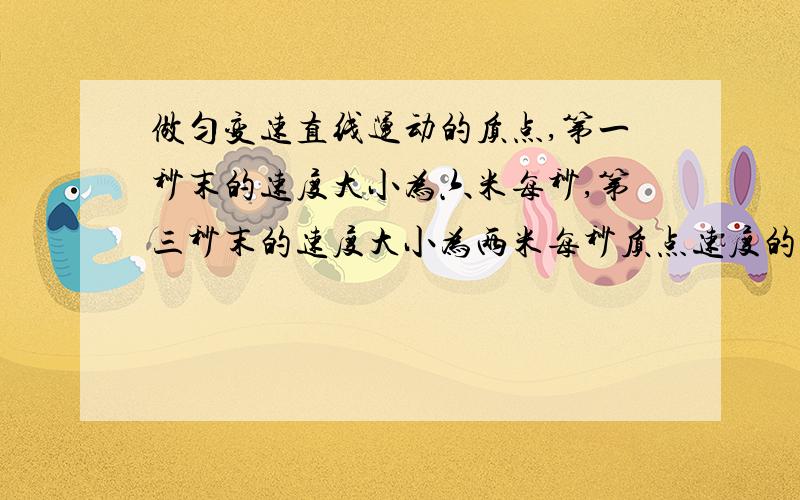 做匀变速直线运动的质点,第一秒末的速度大小为六米每秒,第三秒末的速度大小为两米每秒质点速度的